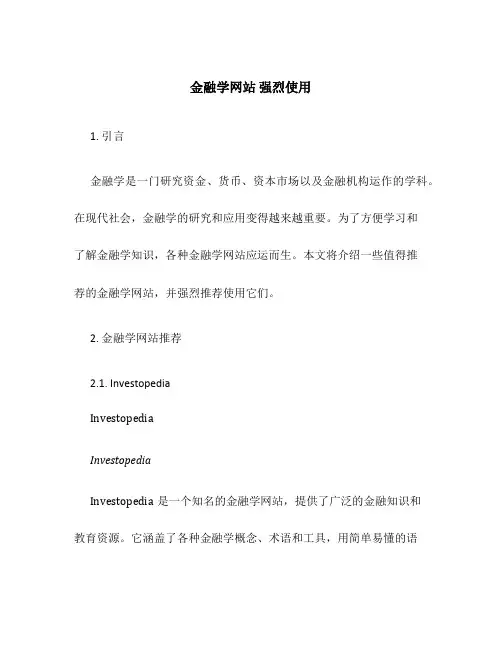 金融学网站 强烈使用

1. 引言

金融学是一门研究资金、货币、资本市场以及金融机构运作的学科。在现代社会，金融学的研究和应用变得越来越重要。为了方便学习和了解金融学知识，各种金融学网站应运而生。本文将介绍一些值得推荐的金融学网站，并强烈推荐使用它们。

2. 金融学网站推荐

2.1. Investopedia

Investopedia

Investopedia

Investopedia 是一个知名的金融学网站，提供了广泛的金融知识和教育资源。它涵盖了各种金融学概念、术语和工具，用简单易懂的语